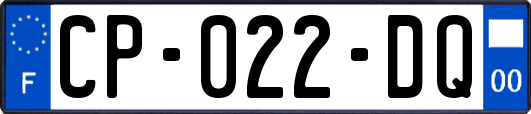 F
CP-022-DQ
00